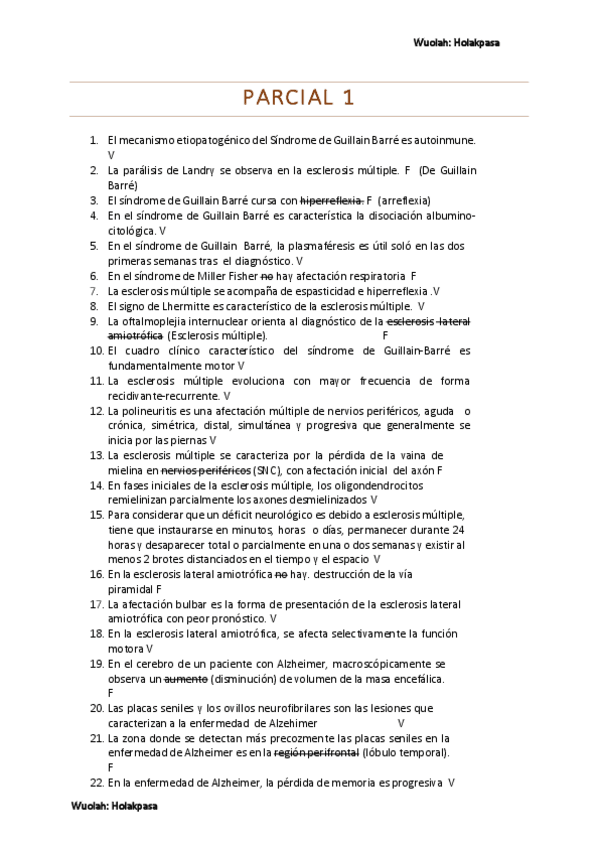 Wuolah: Holakpasa

PARCIAL 1

1. El mecanismo etiopatogénico del Síndrome de Guillain Barré es autoinmune. V
2. La parálisis de Landry se observa en la esclerosis múltiple. F (De Guillain Barré)
3. El síndrome de Guillain Barré cursa con ~~hiperreflexia.~~ F (arreflexia)
4. En el síndrome de Guillain Barré es característica la disociación albumino-citológica. V
5. En el síndrome de Guillain Barré, la plasmaféresis es útil soló en las dos primeras semanas tras el diagnóstico. V
6. En el síndrome de Miller Fisher ~~no~~ hay afectación respiratoria F
7. La esclerosis múltiple se acompaña de espasticidad e hiperreflexia .V
8. El signo de Lhermitte es característico de la esclerosis múltiple. V
9. La oftalmoplejia internuclear orienta al diagnóstico de la ~~esclerosis lateral amiotrófica~~ (Esclerosis múltiple). F
10. El cuadro clínico característico del síndrome de Guillain-Barré es fundamentalmente motor V
11. La esclerosis múltiple evoluciona con mayor frecuencia de forma recidivante-recurrente. V
12. La polineuritis es una afectación múltiple de nervios periféricos, aguda o crónica, simétrica, distal, simultánea y progresiva que generalmente se inicia por las piernas V
13. La esclerosis múltiple se caracteriza por la pérdida de la vaina de mielina en ~~nervios periféricos~~ (SNC), con afectación inicial del axón F
14. En fases iniciales de la esclerosis múltiple, los oligondendrocitos remielinizan parcialmente los axones desmielinizados V
15. Para considerar que un déficit neurológico es debido a esclerosis múltiple, tiene que instaurarse en minutos, horas o días, permanecer durante 24 horas y desaparecer total o parcialmente en una o dos semanas y existir al menos 2 brotes distanciados en el tiempo y el espacio V
16. En la esclerosis lateral amiotrófica ~~no~~ hay. destrucción de la vía piramidal F
17. La afectación bulbar es la forma de presentación de la esclerosis lateral amiotrófica con peor pronóstico. V
18. En la esclerosis lateral amiotrófica, se afecta selectivamente la función motora V
19. En el cerebro de un paciente con Alzheimer, macroscópicamente se observa un ~~aumento~~ (disminución) de volumen de la masa encefálica. F
20. Las placas seniles y los ovillos neurofibrilares son las lesiones que caracterizan a la enfermedad de Alzehimer V
21. La zona donde se detectan más precozmente las placas seniles en la enfermedad de Alzheimer es en la ~~región perifrontal~~ (lóbulo temporal). F
22. En la enfermedad de Alzheimer, la pérdida de memoria es progresiva V

Wuolah: Holakpasa